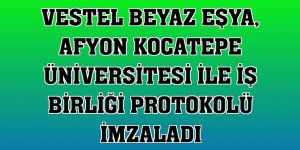 VESTEL BEYAZ EŞYA, AFYON KOCATEPE ÜNİVERSİTESİ İLE İŞ BİRLİĞİ PROTOKOLÜ İMZALADI